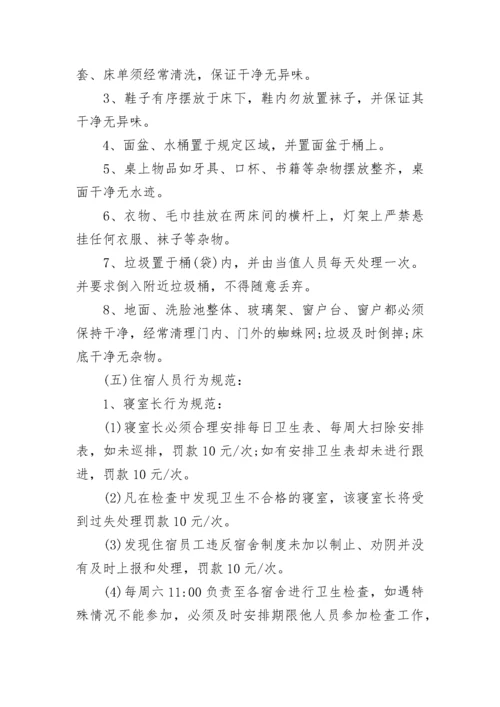 套、床单须经常清洗，保证干净无异味。

3、鞋子有序摆放于床下，鞋内勿放置袜子，并保证其干净无异味。

4、面盆、水桶置于规定区域，并置面盆于桶上。

5、桌上物品如牙具、口杯、书籍等杂物摆放整齐，桌面干净无水迹。

6、衣物、毛巾挂放在两床间的横杆上，灯架上严禁悬挂任何衣服、袜子等杂物。

7、垃圾置于桶(袋)内，并由当值人员每天处理一次。并要求倒入附近垃圾桶，不得随意丢弃。

8、地面、洗脸池整体、玻璃架、窗户台、窗户都必须保持干净，经常清理门内、门外的蜘蛛网;垃圾及时倒掉;床底干净无杂物。

(五)住宿人员行为规范：

1、寝室长行为规范：

(1)寝室长必须合理安排每日卫生表、每周大扫除安排表，如未巡排，罚款 10 元/次;如有安排卫生表却未进行跟进，罚款 10 元/次。

(2)凡在检查中发现卫生不合格的寝室，该寝室长将受到过失处理罚款 10 元/次。

(3)发现住宿员工违反宿舍制度未加以制止、劝阴并没有及时上报和处理，罚款 10 元/次。

(4)每周六 11:00 负责至各宿舍进行卫生检查，如遇特殊情况不能参加，必须及时安排期限他人员参加检查工作，